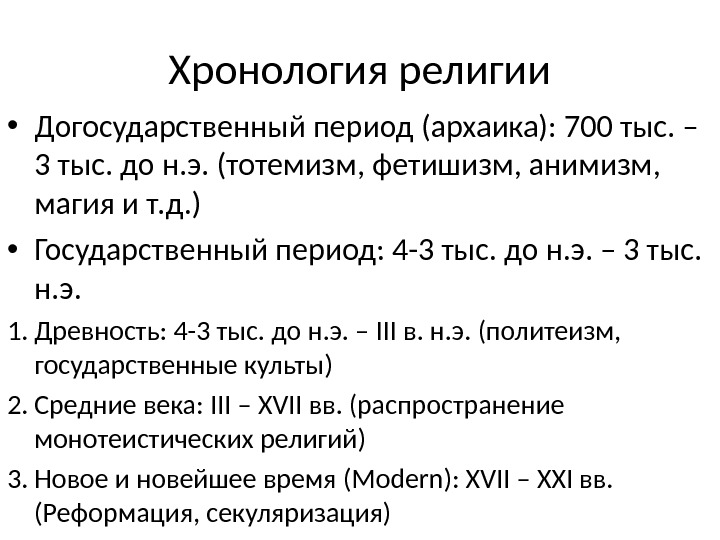 Хронология религии

• Догосударственный период (архаика): 700 тыс. – 3 тыс. до н.э. (тотемизм, фетишизм, анимизм, магия и т.д.)
• Государственный период: 4-3 тыс. до н.э. – 3 тыс. н.э.

1. Древность: 4-3 тыс. до н.э. – III в. н.э. (политеизм, государственные культы)
2. Средние века: III – XVII вв. (распространение монотеистических религий)
3. Новое и новейшее время (Modern): XVII – XXI вв. (Реформация, секуляризация)